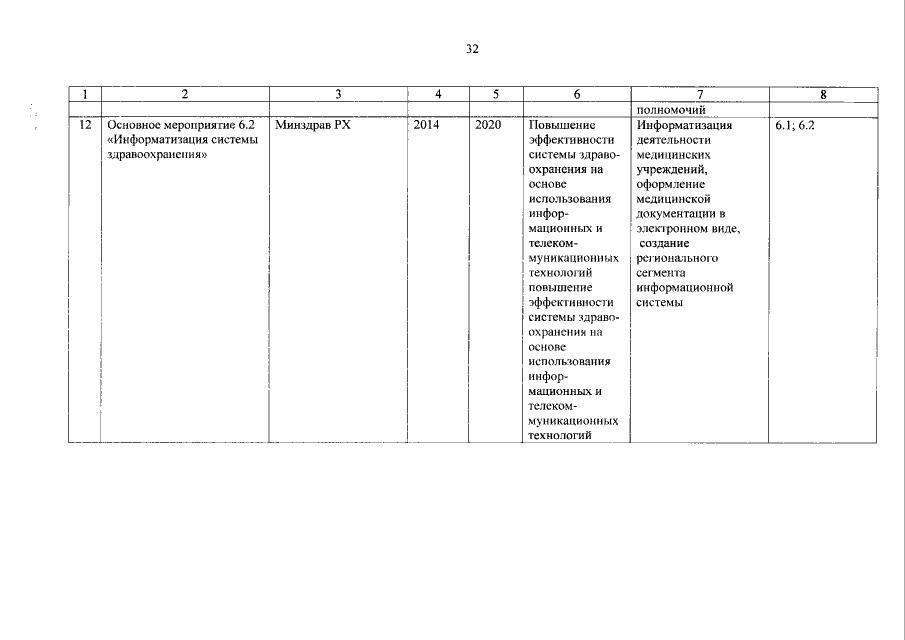 32

| 1 | 2 | 3 | 4 | 5 | 6 | 7 | 8 |
|---|---|---|---|---|---|---|---|
| | | | | | | полномочий | |
| 12 | Основное мероприятие 6.2 «Информатизация системы здравоохранения» | Минздрав РХ | 2014 | 2020 | Повышение эффективности системы здравоохранения на основе использования информационных и телекоммуникационных технологий повышение эффективности системы здравоохранения на основе использования информационных и телекоммуникационных технологий | Информатизация деятельности медицинских учреждений, оформление медицинской документации в электронном виде, создание регионального сегмента информационной системы | 6.1; 6.2 |